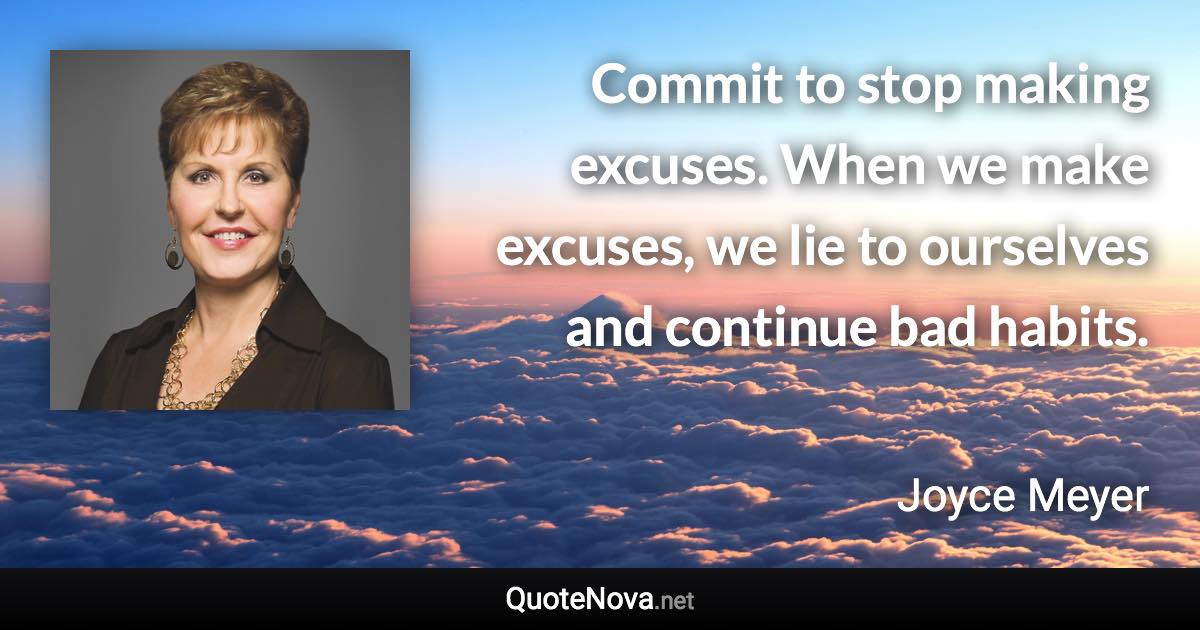 Commit to stop making excuses. When we make excuses, we lie to ourselves and continue bad habits.

Joyce Meyer

QuoteNova.net